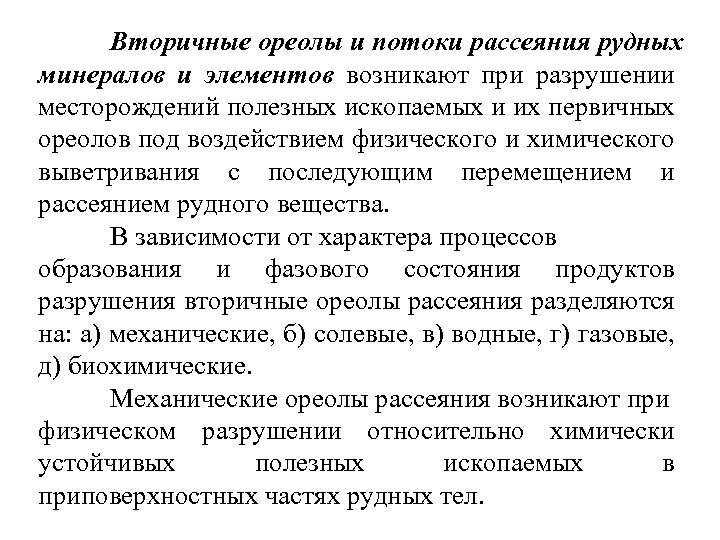 Вторичные ореолы и потоки рассеяния рудных минералов и элементов возникают при разрушении месторождений полезных ископаемых и их первичных ореолов под воздействием физического и химического выветривания с последующим перемещением и рассеянием рудного вещества.

В зависимости от характера процессов образования и фазового состояния продуктов разрушения вторичные ореолы рассеяния разделяются на: а) механические, б) солевые, в) водные, г) газовые, д) биохимические.

Механические ореолы рассеяния возникают при физическом разрушении относительно химически устойчивых полезных ископаемых в приповерхностных частях рудных тел.